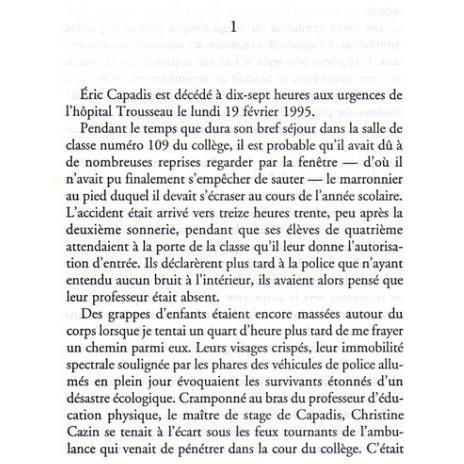 1

Éric Capadis est décédé à dix-sept heures aux urgences de l'hôpital Trousseau le lundi 19 février 1995.

Pendant le temps que dura son bref séjour dans la salle de classe numéro 109 du collège, il est probable qu'il avait dû à de nombreuses reprises regarder par la fenêtre — d'où il n'avait pu finalement s'empêcher de sauter — le marronnier au pied duquel il devait s'écraser au cours de l'année scolaire. L'accident était arrivé vers treize heures trente, peu après la deuxième sonnerie, pendant que ses élèves de quatrième attendaient à la porte de la classe qu'il leur donne l'autorisation d'entrée. Ils déclarèrent plus tard à la police que n'ayant entendu aucun bruit à l'intérieur, ils avaient alors pensé que leur professeur était absent.

Des grappes d'enfants étaient encore massées autour du corps lorsque je tentai un quart d'heure plus tard de me frayer un chemin parmi eux. Leurs visages crispés, leur immobilité spectrale soulignée par les phares des véhicules de police allumés en plein jour évoquaient les survivants étonnés d'un désastre écologique. Cramponné au bras du professeur d'éducation physique, le maître de stage de Capadis, Christine Cazin se tenait à l'écart sous les feux tournants de l'ambulance qui venait de pénétrer dans la cour du collège. C'était